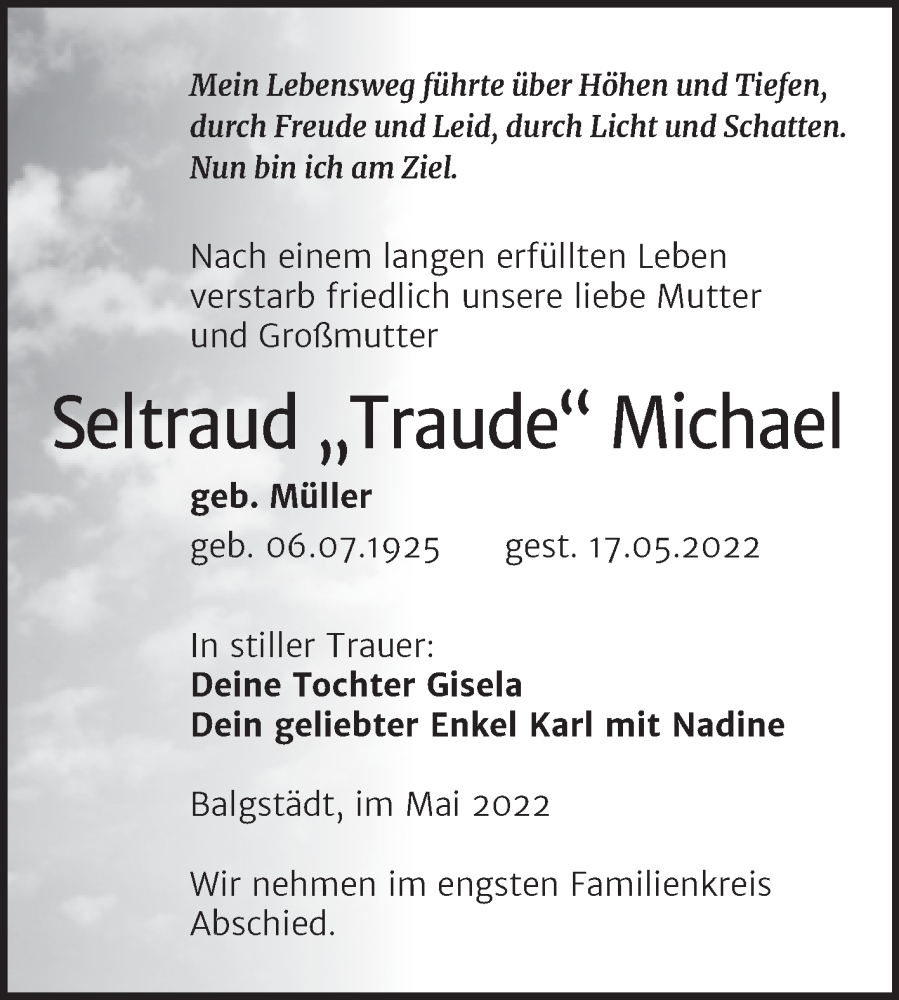 Mein Lebensweg führte über Höhen und Tiefen, durch Freude und Leid, durch Licht und Schatten. Nun bin ich am Ziel.

Nach einem langen erfüllten Leben verstarb friedlich unsere liebe Mutter und Großmutter

Seltraud „Traude“ Michael

geb. Müller

geb. 06.07.1925 gest. 17.05.2022

In stiller Trauer:
Deine Tochter Gisela
Dein geliebter Enkel Karl mit Nadine

Balgstädt, im Mai 2022

Wir nehmen im engsten Familienkreis Abschied.